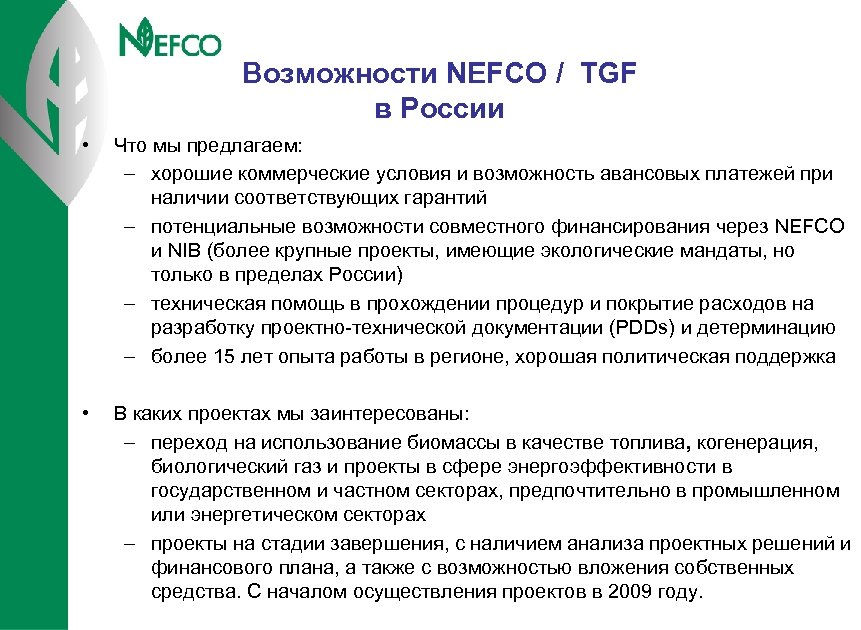 NEFCO

Возможности NEFCO / TGF в России

• Что мы предлагаем:
– хорошие коммерческие условия и возможность авансовых платежей при наличии соответствующих гарантий
– потенциальные возможности совместного финансирования через NEFCO и NIB (более крупные проекты, имеющие экологические мандаты, но только в пределах России)
– техническая помощь в прохождении процедур и покрытие расходов на разработку проектно-технической документации (PDDs) и детерминацию
– более 15 лет опыта работы в регионе, хорошая политическая поддержка

• В каких проектах мы заинтересованы:
– переход на использование биомассы в качестве топлива, когенерация, биологический газ и проекты в сфере энергоэффективности в государственном и частном секторах, предпочтительно в промышленном или энергетическом секторах
– проекты на стадии завершения, с наличием анализа проектных решений и финансового плана, а также с возможностью вложения собственных средства. С началом осуществления проектов в 2009 году.